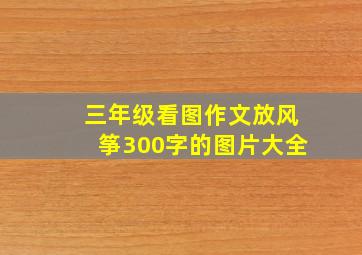 三年级看图作文放风筝300字的图片大全